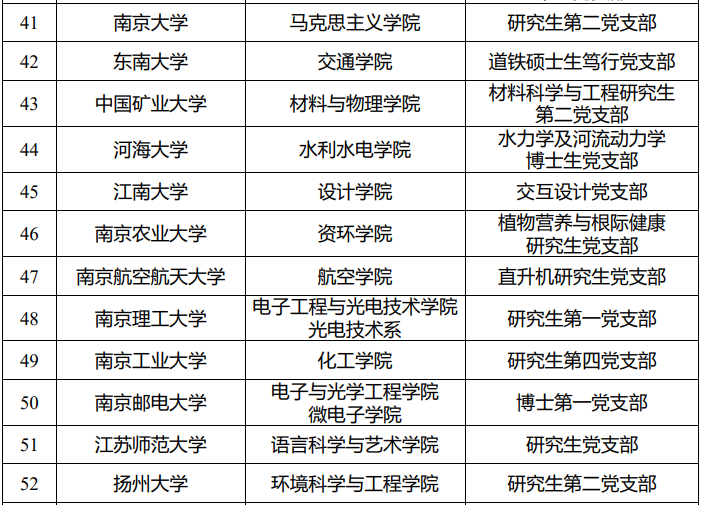 | 41 | 南京大学 | 马克思主义学院 | 研究生第二党支部 |
|---|---|---|---|
| 42 | 东南大学 | 交通学院 | 道铁硕士生笃行党支部 |
| 43 | 中国矿业大学 | 材料与物理学院 | 材料科学与工程研究生第二党支部 |
| 44 | 河海大学 | 水利水电学院 | 水力学及河流动力学博士生党支部 |
| 45 | 江南大学 | 设计学院 | 交互设计党支部 |
| 46 | 南京农业大学 | 资环学院 | 植物营养与根际健康研究生党支部 |
| 47 | 南京航空航天大学 | 航空学院 | 直升机研究生党支部 |
| 48 | 南京理工大学 | 电子工程与光电技术学院光电技术系 | 研究生第一党支部 |
| 49 | 南京工业大学 | 化工学院 | 研究生第四党支部 |
| 50 | 南京邮电大学 | 电子与光学工程学院微电子学院 | 博士第一党支部 |
| 51 | 江苏师范大学 | 语言科学与艺术学院 | 研究生党支部 |
| 52 | 扬州大学 | 环境科学与工程学院 | 研究生第二党支部 |